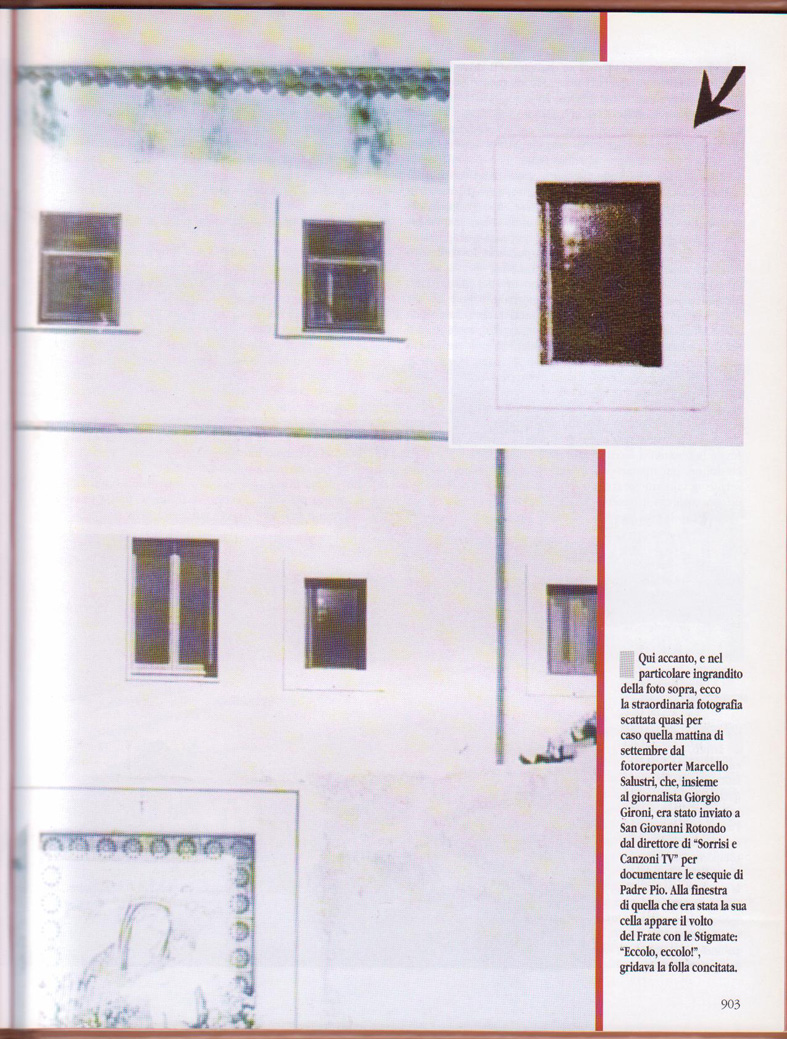 Qui accanto, e nel particolare ingrandito della foto sopra, ecco la straordinaria fotografia scattata quasi per caso quella mattina di settembre dal fotoreporter Marcello Salustri, che, insieme al giornalista Giorgio Gironi, era stato inviato a San Giovanni Rotondo dal direttore di "Sorrisi e Canzoni TV" per documentare le esequie di Padre Pio. Alla finestra di quella che era stata la sua cella appare il volto del Frate con le Stigmate: "Eccolo, eccolo!", gridava la folla concitata.

903